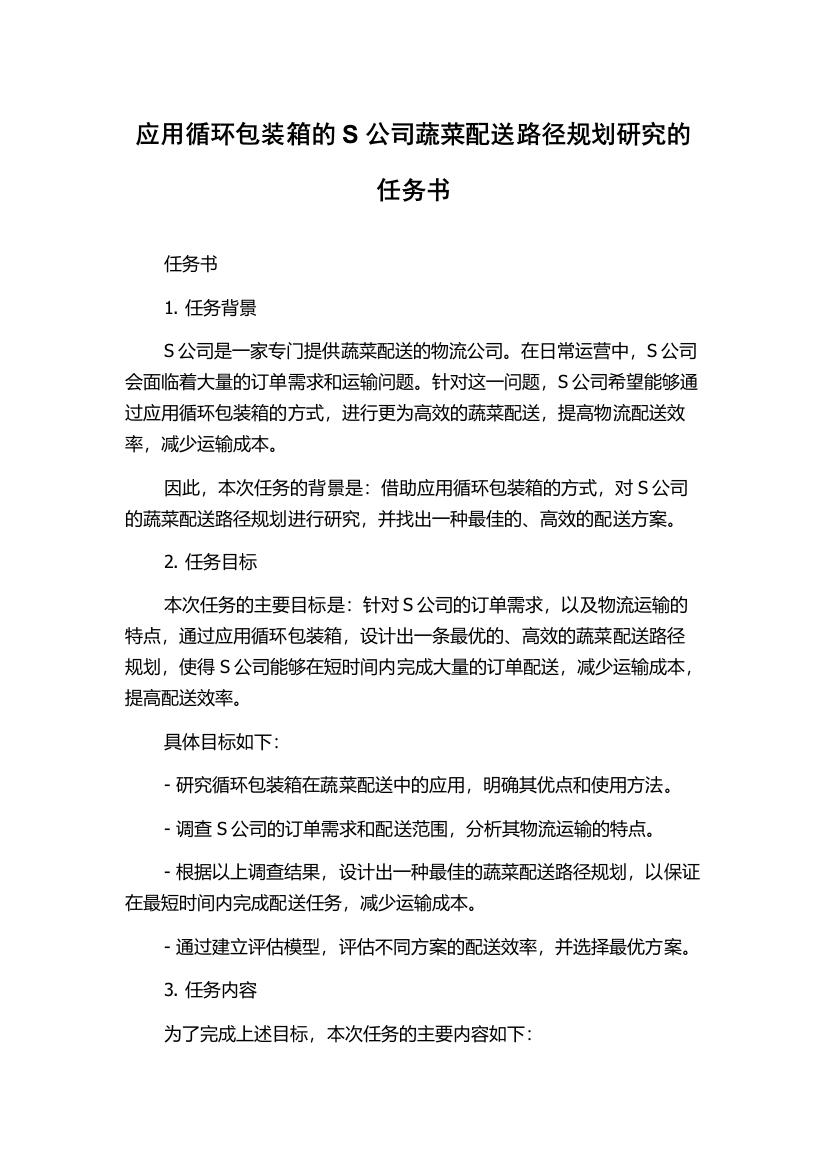 应用循环包装箱的 S 公司蔬菜配送路径规划研究的任务书

任务书

1. 任务背景

S 公司是一家专门提供蔬菜配送的物流公司。在日常运营中，S 公司会面临着大量的订单需求和运输问题。针对这一问题，S 公司希望能够通过应用循环包装箱的方式，进行更为高效的蔬菜配送，提高物流配送效率，减少运输成本。

因此，本次任务的背景是：借助应用循环包装箱的方式，对 S 公司的蔬菜配送路径规划进行研究，并找出一种最佳的、高效的配送方案。

2. 任务目标

本次任务的主要目标是：针对 S 公司的订单需求，以及物流运输的特点，通过应用循环包装箱，设计出一条最优的、高效的蔬菜配送路径规划，使得 S 公司能够在短时间内完成大量的订单配送，减少运输成本，提高配送效率。

具体目标如下：

- 研究循环包装箱在蔬菜配送中的应用，明确其优点和使用方法。

- 调查 S 公司的订单需求和配送范围，分析其物流运输的特点。

- 根据以上调查结果，设计出一种最佳的蔬菜配送路径规划，以保证在最短时间内完成配送任务，减少运输成本。

- 通过建立评估模型，评估不同方案的配送效率，并选择最优方案。

3. 任务内容

为了完成上述目标，本次任务的主要内容如下：